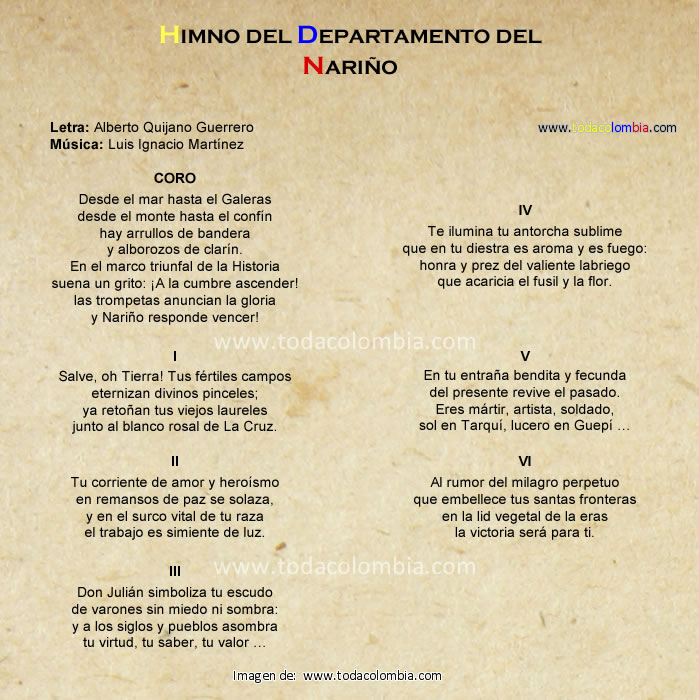 HIMNO DEL DEPARTAMENTO DEL NARIÑO

Letra: Alberto Quijano Guerrero
Música: Luis Ignacio Martínez

www.todacolombia.com

CORO
Desde el mar hasta el Galeras
desde el monte hasta el confín
hay arrullos de bandera
y alborozos de clarín.
En el marco triunfal de la Historia
suena un grito: ¡A la cumbre ascender!
las trompetas anuncian la gloria
y Nariño responde vencer!

www.todacolombia.com

I
Salve, oh Tierra! Tus fértiles campos
eternizan divinos pinceles;
ya retoñan tus viejos laureles
junto al blanco rosal de La Cruz.

II
Tu corriente de amor y heroísmo
en remansos de paz se solaza,
y en el surco vital de tu raza
el trabajo es simiente de luz.

www.todacolombia.com

III
Don Julián simboliza tu escudo
de varones sin miedo ni sombra:
y a los siglos y pueblos asombra
tu virtud, tu saber, tu valor ...

IV
Te ilumina tu antorcha sublime
que en tu diestra es aroma y es fuego:
honra y prez del valiente labriego
que acaricia el fusil y la flor.

V
En tu entraña bendita y fecunda
del presente revive el pasado.
Eres mártir, artista, soldado,
sol en Tarquí, lucero en Guepí ...

VI
Al rumor del milagro perpetuo
que embellece tus santas fronteras
en la lid vegetal de la eras
la victoria será para ti.

Imagen de: www.todacolombia.com